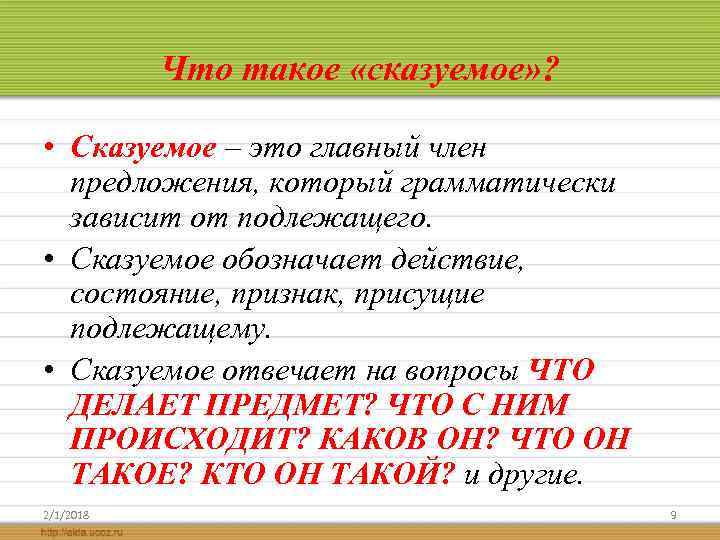 Что такое «сказуемое»?

• Сказуемое – это главный член предложения, который грамматически зависит от подлежащего.

• Сказуемое обозначает действие, состояние, признак, присущие подлежащему.

• Сказуемое отвечает на вопросы ЧТО ДЕЛАЕТ ПРЕДМЕТ? ЧТО С НИМ ПРОИСХОДИТ? КАКОВ ОН? ЧТО ОН ТАКОЕ? КТО ОН ТАКОЙ? и другие.

2/1/2018

9

http://aida.ucoz.ru